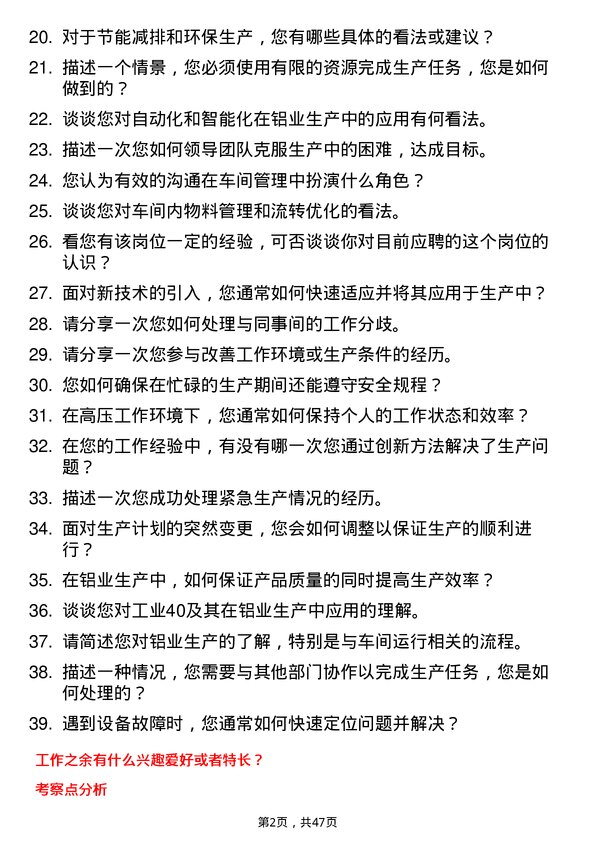 20. 对于节能减排和环保生产，您有哪些具体的看法或建议？

21. 描述一个情景，您必须使用有限的资源完成生产任务，您是如何做到的？

22. 谈谈您对自动化和智能化在铝业生产中的应用有何看法。

23. 描述一次您如何领导团队克服生产中的困难，达成目标。

24. 您认为有效的沟通在车间管理中扮演什么角色？

25. 谈谈您对车间内物料管理和流转优化的看法。

26. 看您有该岗位一定的经验，可否谈谈你对目前应聘的这个岗位的认识？

27. 面对新技术的引入，您通常如何快速适应并将其应用于生产中？

28. 请分享一次您如何处理与同事间的工作分歧。

29. 请分享一次您参与改善工作环境或生产条件的经历。

30. 您如何确保在忙碌的生产期间还能遵守安全规程？

31. 在高压工作环境下，您通常如何保持个人的工作状态和效率？

32. 在您的工作经验中，有没有哪一次您通过创新方法解决了生产问题？

33. 描述一次您成功处理紧急生产情况的经历。

34. 面对生产计划的突然变更，您会如何调整以保证生产的顺利进行？

35. 在铝业生产中，如何保证产品质量的同时提高生产效率？

36. 谈谈您对工业40及其在铝业生产中应用的理解。

37. 请简述您对铝业生产的了解，特别是与车间运行相关的流程。

38. 描述一种情况，您需要与其他部门协作以完成生产任务，您是如何处理的？

39. 遇到设备故障时，您通常如何快速定位问题并解决？

工作之余有什么兴趣爱好或者特长？

考察点分析

第2页，共47页